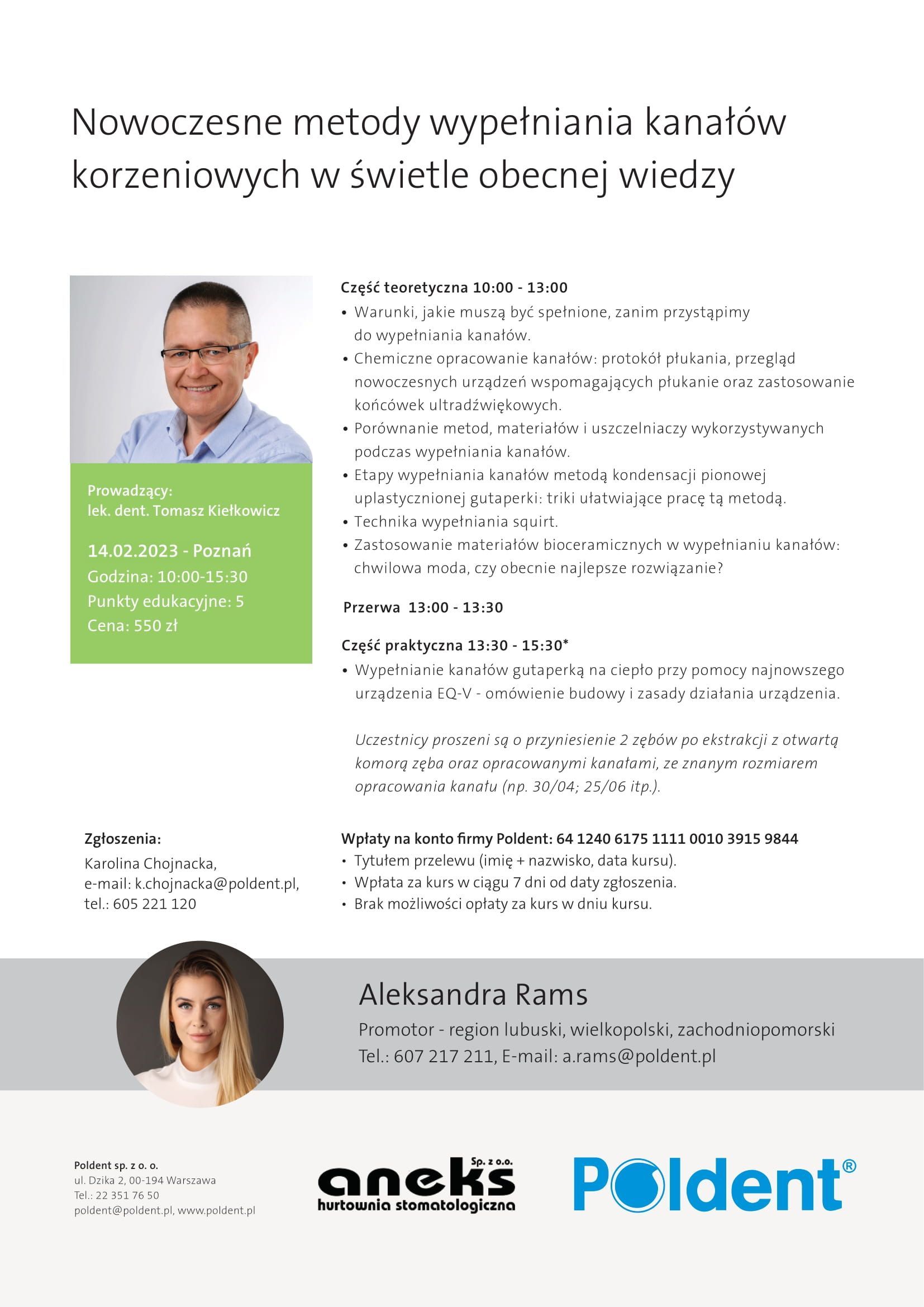 Nowoczesne metody wypełniania kanałów korzeniowych w świetle obecnej wiedzy

Prowadzący:
lek. dent. Tomasz Kiełkowicz

14.02.2023 - Poznań
Godzina: 10:00-15:30
Punkty edukacyjne: 5
Cena: 550 zł

Część teoretyczna 10:00 - 13:00
• Warunki, jakie muszą być spełnione, zanim przystąpimy do wypełniania kanałów.
• Chemiczne opracowanie kanałów: protokół płukania, przegląd nowoczesnych urządzeń wspomagających płukanie oraz zastosowanie końcówek ultradźwiękowych.
• Porównanie metod, materiałów i uszczelniaczy wykorzystywanych podczas wypełniania kanałów.
• Etapy wypełniania kanałów metodą kondensacji pionowej uplastycznionej gutaperki: triki ułatwiające pracę tą metodą.
• Technika wypełniania squirt.
• Zastosowanie materiałów bioceramicznych w wypełnianiu kanałów: chwilowa moda, czy obecnie najlepsze rozwiązanie?

Przerwa 13:00 - 13:30

Część praktyczna 13:30 - 15:30*
• Wypełnianie kanałów gutaperką na ciepło przy pomocy najnowszego urządzenia EQ-V - omówienie budowy i zasady działania urządzenia.

Uczestnicy proszeni są o przyniesienie 2 zębów po ekstrakcji z otwartą komorą zęba oraz opracowanymi kanałami, ze znanym rozmiarem opracowania kanału (np. 30/04; 25/06 itp.).

Zgłoszenia:
Karolina Chojnacka,
e-mail: k.chojnacka@poldent.pl,
tel.: 605 221 120

Wpłaty na konto firmy Poldent: 64 1240 6175 1111 0010 3915 9844
• Tytułem przelewu (imię + nazwisko, data kursu).
• Wpłata za kurs w ciągu 7 dni od daty zgłoszenia.
• Brak możliwości opłaty za kurs w dniu kursu.

Aleksandra Rams
Promotor - region lubuski, wielkopolski, zachodniopomorski
Tel.: 607 217 211, E-mail: a.rams@poldent.pl

Poldent sp. z o. o.
ul. Dzika 2, 00-194 Warszawa
Tel.: 22 351 76 50
poldent@poldent.pl, www.poldent.pl

aneks Sp. z o.o.
hurtownia stomatologiczna

Poldent®